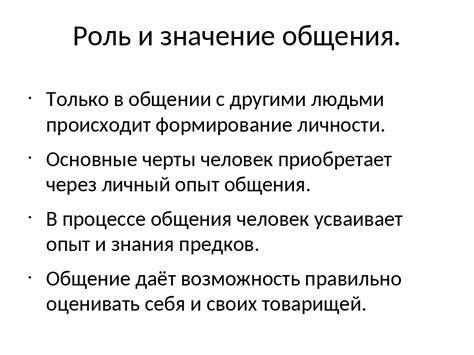 Роль и значение общения.

· Только в общении с другими людьми происходит формирование личности.

· Основные черты человек приобретает через личный опыт общения.

· В процессе общения человек усваивает опыт и знания предков.

· Общение даёт возможность правильно оценивать себя и своих товарищей.